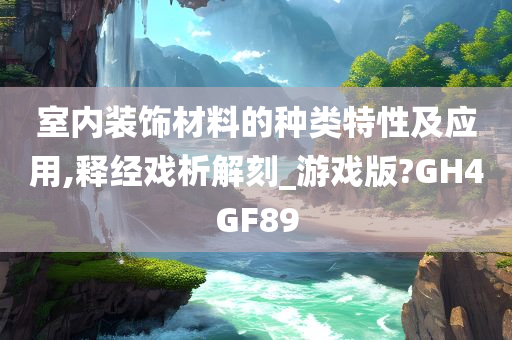 室内装饰材料的种类特性及应用,释经戏析解刻_游戏版?GH4GF89